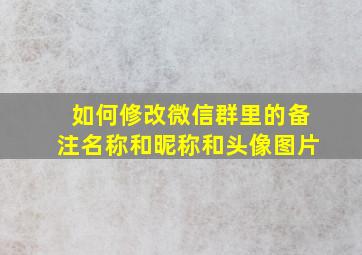 如何修改微信群里的备注名称和昵称和头像图片